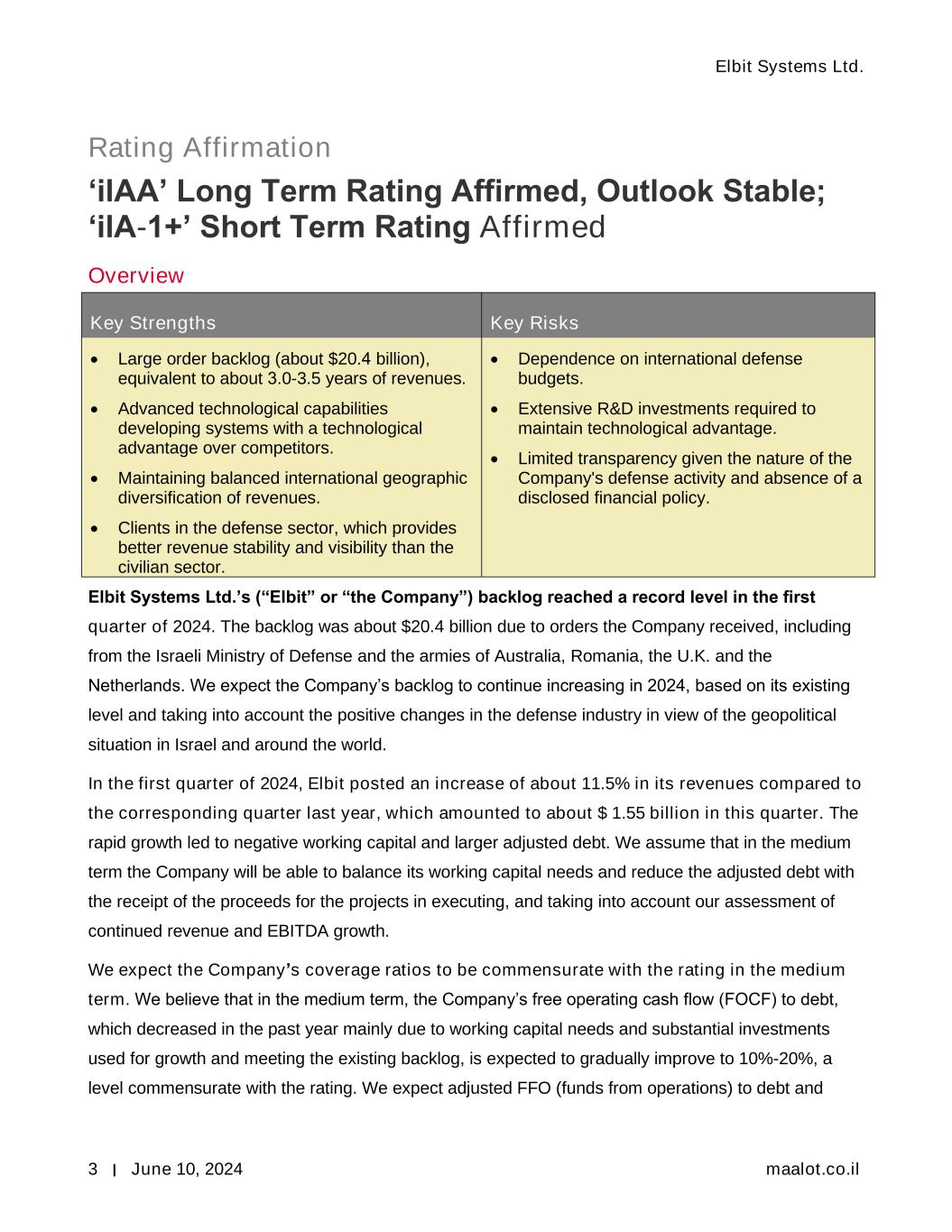 Elbit Systems Ltd.

Rating Affirmation

‘ilAA’ Long Term Rating Affirmed, Outlook Stable; ‘ilA-1+’ Short Term Rating Affirmed

Overview

| Key Strengths | Key Risks |
|---|---|
| • Large order backlog (about $20.4 billion), equivalent to about 3.0-3.5 years of revenues. • Advanced technological capabilities developing systems with a technological advantage over competitors. • Maintaining balanced international geographic diversification of revenues. • Clients in the defense sector, which provides better revenue stability and visibility than the civilian sector. | • Dependence on international defense budgets. • Extensive R&D investments required to maintain technological advantage. • Limited transparency given the nature of the Company's defense activity and absence of a disclosed financial policy. |

Elbit Systems Ltd.’s (“Elbit” or “the Company”) backlog reached a record level in the first quarter of 2024. The backlog was about $20.4 billion due to orders the Company received, including from the Israeli Ministry of Defense and the armies of Australia, Romania, the U.K. and the Netherlands. We expect the Company’s backlog to continue increasing in 2024, based on its existing level and taking into account the positive changes in the defense industry in view of the geopolitical situation in Israel and around the world.

In the first quarter of 2024, Elbit posted an increase of about 11.5% in its revenues compared to the corresponding quarter last year, which amounted to about $ 1.55 billion in this quarter. The rapid growth led to negative working capital and larger adjusted debt. We assume that in the medium term the Company will be able to balance its working capital needs and reduce the adjusted debt with the receipt of the proceeds for the projects in executing, and taking into account our assessment of continued revenue and EBITDA growth.

We expect the Company’s coverage ratios to be commensurate with the rating in the medium term. We believe that in the medium term, the Company’s free operating cash flow (FOCF) to debt, which decreased in the past year mainly due to working capital needs and substantial investments used for growth and meeting the existing backlog, is expected to gradually improve to 10%-20%, a level commensurate with the rating. We expect adjusted FFO (funds from operations) to debt and

3 | June 10, 2024 maalot.co.il